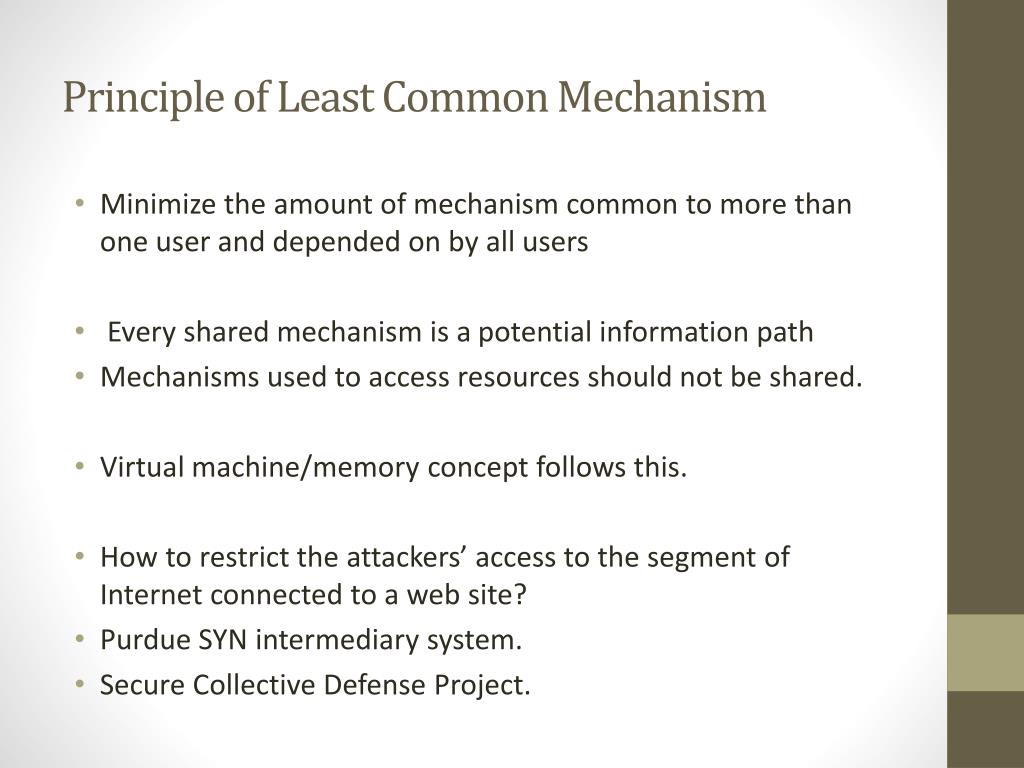 Principle of Least Common Mechanism

• Minimize the amount of mechanism common to more than one user and depended on by all users

• Every shared mechanism is a potential information path
• Mechanisms used to access resources should not be shared.

• Virtual machine/memory concept follows this.

• How to restrict the attackers’ access to the segment of Internet connected to a web site?
• Purdue SYN intermediary system.
• Secure Collective Defense Project.